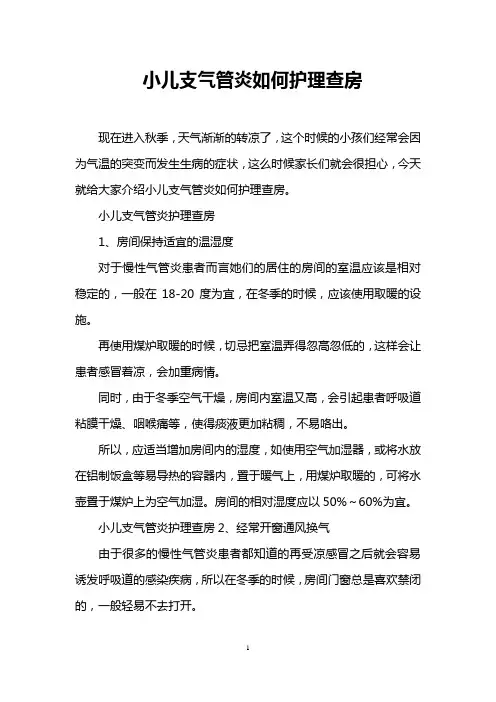 小儿支气管炎如何护理查房

现在进入秋季，天气渐渐的转凉了，这个时候的小孩们经常会因为气温的突变而发生生病的症状，这么时候家长们就会很担心，今天就给大家介绍小儿支气管炎如何护理查房。

小儿支气管炎护理查房

1、房间保持适宜的温湿度

对于慢性气管炎患者而言她们的居住的房间的室温应该是相对稳定的，一般在 18-20 度为宜，在冬季的时候，应该使用取暖的设施。

再使用煤炉取暖的时候，切忌把室温弄得忽高忽低的，这样会让患者感冒着凉，会加重病情。

同时，由于冬季空气干燥，房间内室温又高，会引起患者呼吸道粘膜干燥、咽喉痛等，使得痰液更加粘稠，不易咯出。

所以，应适当增加房间内的湿度，如使用空气加湿器，或将水放在铝制饭盒等易导热的容器内，置于暖气上，用煤炉取暖的，可将水壶置于煤炉上为空气加湿。房间的相对湿度应以 50%～60%为宜。

小儿支气管炎护理查房 2、经常开窗通风换气

由于很多的慢性气管炎患者都知道的再受凉感冒之后就会容易诱发呼吸道的感染疾病，所以在冬季的时候，房间门窗总是喜欢禁闭的，一般轻易不去打开。

1